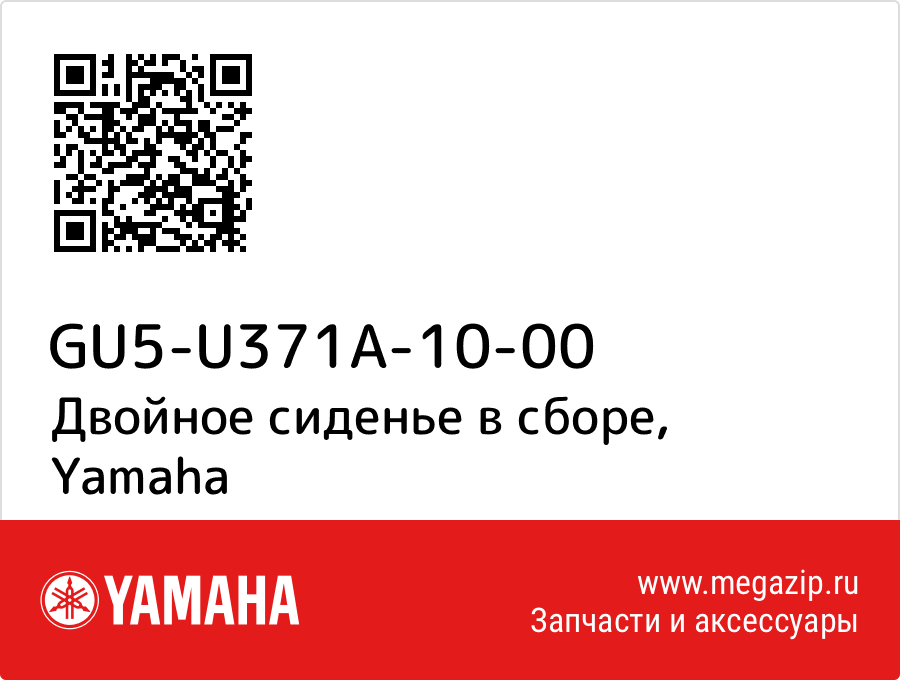 GU5-U371A-10-00
Двойное сиденье в сборе, Yamaha

YAMAHA

www.megazip.ru
Запчасти и аксессуары